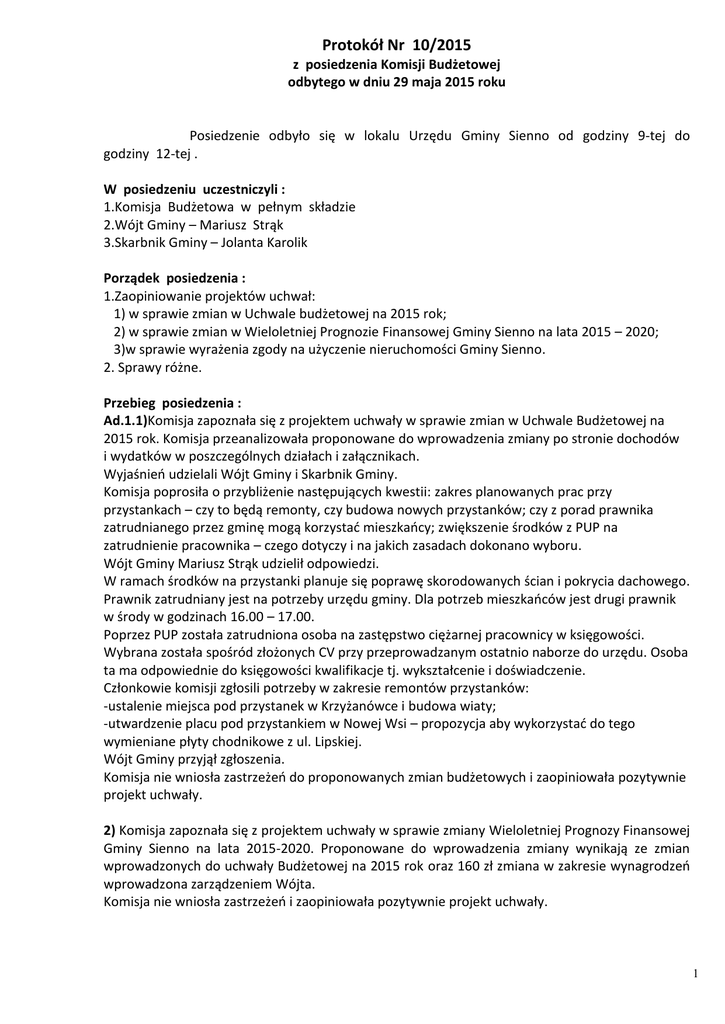 Protokół Nr 10/2015
z posiedzenia Komisji Budżetowej
odbytego w dniu 29 maja 2015 roku

Posiedzenie odbyło się w lokalu Urzędu Gminy Sienno od godziny 9-tej do godziny 12-tej .

W posiedzeniu uczestniczyli :
1.Komisja Budżetowa w pełnym składzie
2.Wójt Gminy – Mariusz Strąk
3.Skarbnik Gminy – Jolanta Karolik

Porządek posiedzenia :
1.Zaopiniowanie projektów uchwał:
1) w sprawie zmian w Uchwale budżetowej na 2015 rok;
2) w sprawie zmian w Wieloletniej Prognozie Finansowej Gminy Sienno na lata 2015 – 2020;
3)w sprawie wyrażenia zgody na użyczenie nieruchomości Gminy Sienno.
2. Sprawy różne.

Przebieg posiedzenia :
Ad.1.1)Komisja zapoznała się z projektem uchwały w sprawie zmian w Uchwale Budżetowej na 2015 rok. Komisja przeanalizowała proponowane do wprowadzenia zmiany po stronie dochodów i wydatków w poszczególnych działach i załącznikach.
Wyjaśnień udzielali Wójt Gminy i Skarbnik Gminy.
Komisja poprosiła o przybliżenie następujących kwestii: zakres planowanych prac przy przystankach – czy to będą remonty, czy budowa nowych przystanków; czy z porad prawnika zatrudnianego przez gminę mogą korzystać mieszkańcy; zwiększenie środków z PUP na zatrudnienie pracownika – czego dotyczy i na jakich zasadach dokonano wyboru.
Wójt Gminy Mariusz Strąk udzielił odpowiedzi.
W ramach środków na przystanki planuje się poprawę skorodowanych ścian i pokrycia dachowego.
Prawnik zatrudniany jest na potrzeby urzędu gminy. Dla potrzeb mieszkańców jest drugi prawnik w środy w godzinach 16.00 – 17.00.
Poprzez PUP została zatrudniona osoba na zastępstwo ciężarnej pracownicy w księgowości.
Wybrana została spośród złożonych CV przy przeprowadzanym ostatnio naborze do urzędu. Osoba ta ma odpowiednie do księgowości kwalifikacje tj. wykształcenie i doświadczenie.
Członkowie komisji zgłosili potrzeby w zakresie remontów przystanków:
-ustalenie miejsca pod przystanek w Krzyżanówce i budowa wiaty;
-utwardzenie placu pod przystankiem w Nowej Wsi – propozycja aby wykorzystać do tego wymieniane płyty chodnikowe z ul. Lipskiej.
Wójt Gminy przyjął zgłoszenia.
Komisja nie wniosła zastrzeżeń do proponowanych zmian budżetowych i zaopiniowała pozytywnie projekt uchwały.

2) Komisja zapoznała się z projektem uchwały w sprawie zmiany Wieloletniej Prognozy Finansowej Gminy Sienno na lata 2015-2020. Proponowane do wprowadzenia zmiany wynikają ze zmian wprowadzonych do uchwały Budżetowej na 2015 rok oraz 160 zł zmiana w zakresie wynagrodzeń wprowadzona zarządzeniem Wójta.
Komisja nie wniosła zastrzeżeń i zaopiniowała pozytywnie projekt uchwały.

1